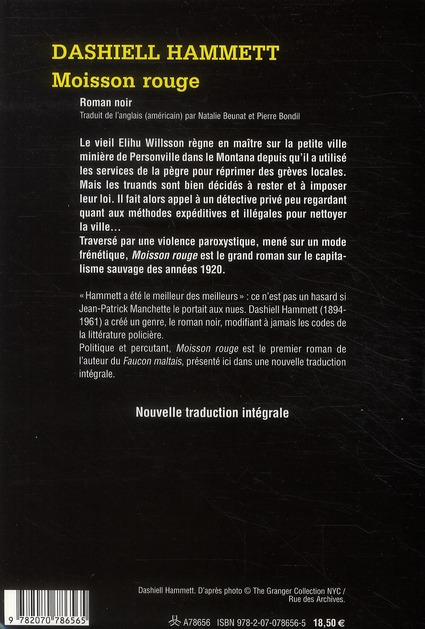 DASHIELL HAMMETT
Moisson rouge

Roman noir
Traduit de l'anglais (américain) par Natalie Beunat et Pierre Bondil

Le vieil Elihu Willsson règne en maître sur la petite ville minière de Personville dans le Montana depuis qu'il a utilisé les services de la pègre pour réprimer des grèves locales. Mais les truands sont bien décidés à rester et à imposer leur loi. Il fait alors appel à un détective privé peu regardant quant aux méthodes expéditives et illégales pour nettoyer la ville…
Traversé par une violence paroxystique, mené sur un mode frénétique, Moisson rouge est le grand roman sur le capitalisme sauvage des années 1920.

« Hammett a été le meilleur des meilleurs » : ce n'est pas un hasard si Jean-Patrick Manchette le portait aux nues. Dashiell Hammett (1894-1961) a créé un genre, le roman noir, modifiant à jamais les codes de la littérature policière.
Politique et percutant, Moisson rouge est le premier roman de l'auteur du Faucon maltais, présenté ici dans une nouvelle traduction intégrale.

Nouvelle traduction intégrale

Dashiell Hammett. D'après photo © The Granger Collection NYC / Rue des Archives.

9 782070 786565

A78656 ISBN 978-2-07-078656-5 18,50 €